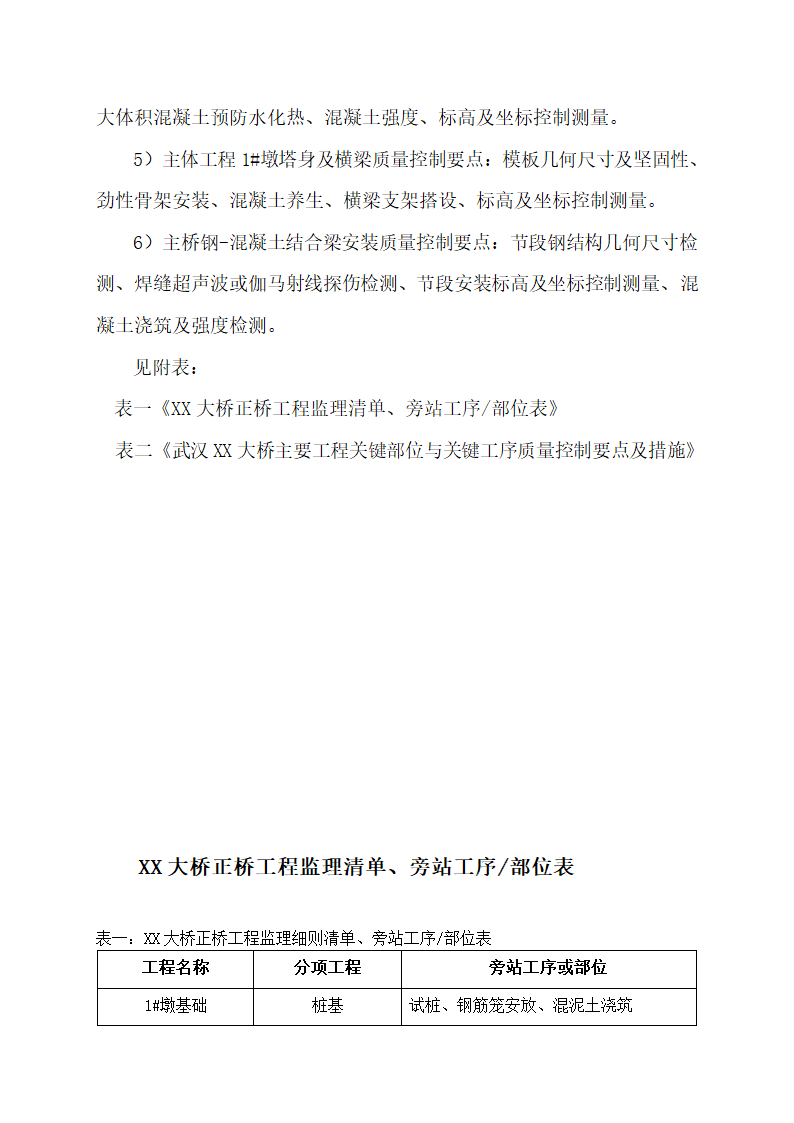 大体积混凝土预防水化热、混凝土强度、标高及坐标控制测量。

5）主体工程 1#墩塔身及横梁质量控制要点：模板几何尺寸及坚固性、劲性骨架安装、混凝土养生、横梁支架搭设、标高及坐标控制测量。

6）主桥钢-混凝土结合梁安装质量控制要点：节段钢结构几何尺寸检测、焊缝超声波或伽马射线探伤检测、节段安装标高及坐标控制测量、混凝土浇筑及强度检测。

见附表：

表一《XX 大桥正桥工程监理清单、旁站工序/部位表》

表二《武汉 XX 大桥主要工程关键部位与关键工序质量控制要点及措施》

XX 大桥正桥工程监理清单、旁站工序/部位表

表一：XX 大桥正桥工程监理细则清单、旁站工序/部位表

| 工程名称 | 分项工程 | 旁站工序或部位 |
|---|---|---|
| 1#墩基础 | 桩基 | 试桩、钢筋笼安放、混泥土浇筑 |